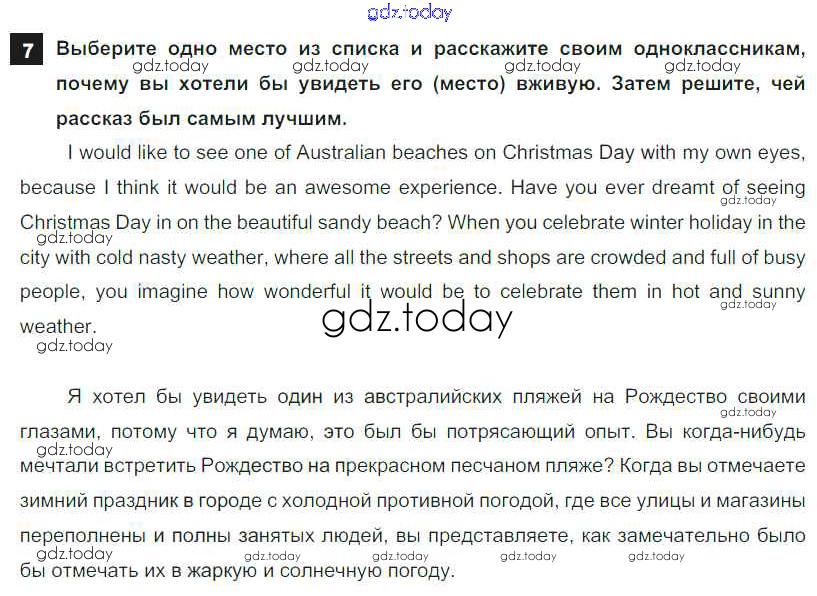 7 Выберите одно место из списка и расскажите своим одноклассникам, почему вы хотели бы увидеть его (место) вживую. Затем решите, чей рассказ был самым лучшим.

I would like to see one of Australian beaches on Christmas Day with my own eyes, because I think it would be an awesome experience. Have you ever dreamt of seeing Christmas Day in on the beautiful sandy beach? When you celebrate winter holiday in the city with cold nasty weather, where all the streets and shops are crowded and full of busy people, you imagine how wonderful it would be to celebrate them in hot and sunny weather.

Я хотел бы увидеть один из австралийских пляжей на Рождество своими глазами, потому что я думаю, это был бы потрясающий опыт. Вы когда-нибудь мечтали встретить Рождество на прекрасном песчаном пляже? Когда вы отмечаете зимний праздник в городе с холодной противной погодой, где все улицы и магазины переполнены и полны занятых людей, вы представляете, как замечательно было бы отмечать их в жаркую и солнечную погоду.

gdz.today